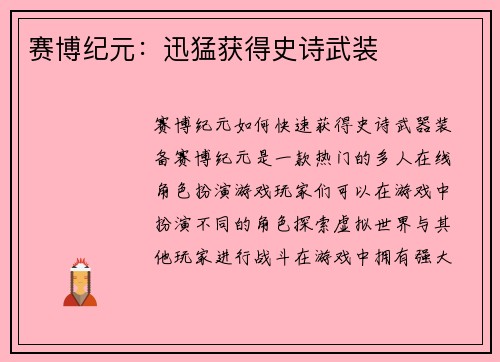 赛博纪元：迅猛获得史诗武装

赛博纪元如何快速获得史诗武器装备赛博纪元是一款热门的多人在线角色扮演游戏玩家们可以在游戏中扮演不同的角色探索虚拟世界与其他玩家进行战斗在游戏中拥有强大